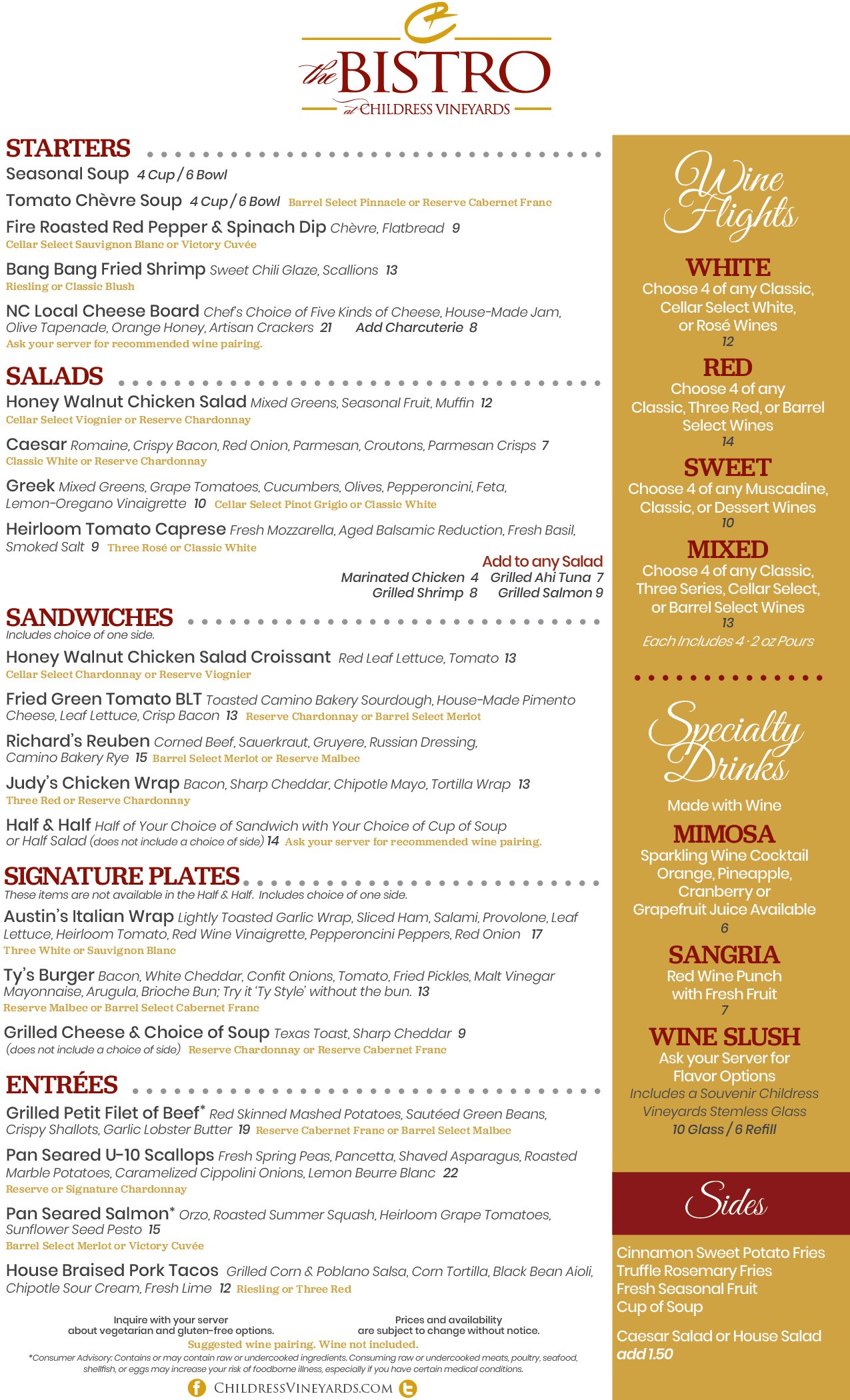 the BISTRO
at CHILDRESS VINEYARDS

STARTERS
Seasonal Soup 4 Cup / 6 Bowl
Tomato Chèvre Soup 4 Cup / 6 Bowl Barrel Select Pinnacle or Reserve Cabernet Franc
Fire Roasted Red Pepper & Spinach Dip Chèvre, Flatbread 9
Cellar Select Sauvignon Blanc or Victory Cuvée
Bang Bang Fried Shrimp Sweet Chili Glaze, Scallions 13
Riesling or Classic Blush
NC Local Cheese Board Chef's Choice of Five Kinds of Cheese, House-Made Jam, Olive Tapenade, Orange Honey, Artisan Crackers 21 Add Charcuterie 8
Ask your server for recommended wine pairing.

SALADS
Honey Walnut Chicken Salad Mixed Greens, Seasonal Fruit, Muffin 12
Cellar Select Viognier or Reserve Chardonnay
Caesar Romaine, Crispy Bacon, Red Onion, Parmesan, Croutons, Parmesan Crisps 7
Classic White or Reserve Chardonnay
Greek Mixed Greens, Grape Tomatoes, Cucumbers, Olives, Pepperoncini, Feta, Lemon-Oregano Vinaigrette 10 Cellar Select Pinot Grigio or Classic White
Heirloom Tomato Caprese Fresh Mozzarella, Aged Balsamic Reduction, Fresh Basil, Smoked Salt 9 Three Rosé or Classic White
Add to any Salad
Marinated Chicken 4 Grilled Ahi Tuna 7
Grilled Shrimp 8 Grilled Salmon 9

SANDWICHES
Includes choice of one side.
Honey Walnut Chicken Salad Croissant Red Leaf Lettuce, Tomato 13
Cellar Select Chardonnay or Reserve Viognier
Fried Green Tomato BLT Toasted Camino Bakery Sourdough, House-Made Pimento Cheese, Leaf Lettuce, Crisp Bacon 13 Reserve Chardonnay or Barrel Select Merlot
Richard's Reuben Corned Beef, Sauerkraut, Gruyere, Russian Dressing, Camino Bakery Rye 15 Barrel Select Merlot or Reserve Malbec
Judy's Chicken Wrap Bacon, Sharp Cheddar, Chipotle Mayo, Tortilla Wrap 13
Three Red or Reserve Chardonnay
Half & Half Half of Your Choice of Sandwich with Your Choice of Cup of Soup or Half Salad (does not include a choice of side) 14 Ask your server for recommended wine pairing.

SIGNATURE PLATES
These items are not available in the Half & Half. Includes choice of one side.
Austin's Italian Wrap Lightly Toasted Garlic Wrap, Sliced Ham, Salami, Provolone, Leaf Lettuce, Heirloom Tomato, Red Wine Vinaigrette, Pepperoncini Peppers, Red Onion 17
Three White or Sauvignon Blanc
Ty's Burger Bacon, White Cheddar, Confit Onions, Tomato, Fried Pickles, Malt Vinegar Mayonnaise, Arugula, Brioche Bun; Try it 'Ty Style' without the bun. 13
Reserve Malbec or Barrel Select Cabernet Franc
Grilled Cheese & Choice of Soup Texas Toast, Sharp Cheddar 9
(does not include a choice of side) Reserve Chardonnay or Reserve Cabernet Franc

ENTRÉES
Grilled Petit Filet of Beef* Red Skinned Mashed Potatoes, Sautéed Green Beans, Crispy Shallots, Garlic Lobster Butter 19 Reserve Cabernet Franc or Barrel Select Malbec
Pan Seared U-10 Scallops Fresh Spring Peas, Pancetta, Shaved Asparagus, Roasted Marble Potatoes, Caramelized Cippolini Onions, Lemon Beurre Blanc 22
Reserve or Signature Chardonnay
Pan Seared Salmon* Orzo, Roasted Summer Squash, Heirloom Grape Tomatoes, Sunflower Seed Pesto 15
Barrel Select Merlot or Victory Cuvée
House Braised Pork Tacos Grilled Corn & Poblano Salsa, Corn Tortilla, Black Bean Aioli, Chipotle Sour Cream, Fresh Lime 12 Riesling or Three Red

Inquire with your server about vegetarian and gluten-free options.
Prices and availability are subject to change without notice.
Suggested wine pairing. Wine not included.
*Consumer Advisory: Contains or may contain raw or undercooked ingredients. Consuming raw or undercooked meats, poultry, seafood, shellfish, or eggs may increase your risk of foodborne illness, especially if you have certain medical conditions.
CHILDRESSVINEYARDS.COM

Wine Flights
WHITE
Choose 4 of any Classic, Cellar Select White, or Rosé Wines
12
RED
Choose 4 of any Classic, Three Red, or Barrel Select Wines
14
SWEET
Choose 4 of any Muscadine, Classic, or Dessert Wines
10
MIXED
Choose 4 of any Classic, Three Series, Cellar Select, or Barrel Select Wines
13
Each Includes 4 · 2 oz Pours

Specialty Drinks
Made with Wine
MIMOSA
Sparkling Wine Cocktail Orange, Pineapple, Cranberry or Grapefruit Juice Available
6
SANGRIA
Red Wine Punch with Fresh Fruit
7
WINE SLUSH
Ask your Server for Flavor Options
Includes a Souvenir Childress Vineyards Stemless Glass
10 Glass / 6 Refill

Sides
Cinnamon Sweet Potato Fries
Truffle Rosemary Fries
Fresh Seasonal Fruit
Cup of Soup

Caesar Salad or House Salad add 1.50